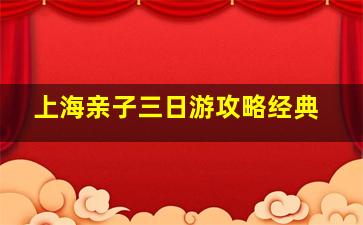 上海亲子三日游攻略经典